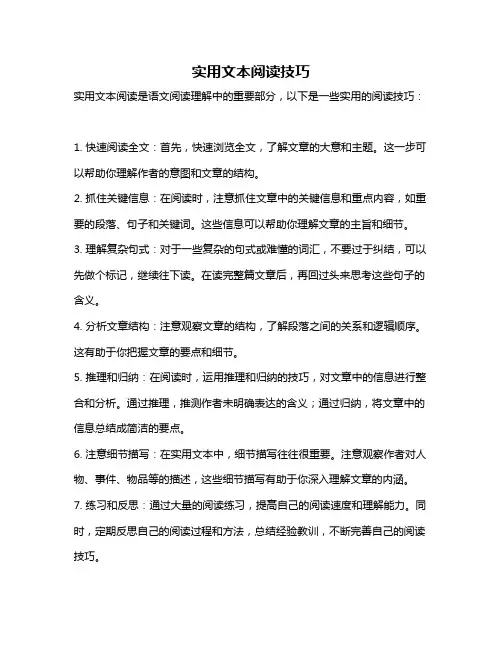 实用文本阅读技巧

实用文本阅读是语文阅读理解中的重要部分，以下是一些实用的阅读技巧：

1. 快速阅读全文：首先，快速浏览全文，了解文章的大意和主题。这一步可以帮助你理解作者的意图和文章的结构。

2. 抓住关键信息：在阅读时，注意抓住文章中的关键信息和重点内容，如重要的段落、句子和关键词。这些信息可以帮助你理解文章的主旨和细节。

3. 理解复杂句式：对于一些复杂的句式或难懂的词汇，不要过于纠结，可以先做个标记，继续往下读。在读完整篇文章后，再回过头来思考这些句子的含义。

4. 分析文章结构：注意观察文章的结构，了解段落之间的关系和逻辑顺序。这有助于你把握文章的要点和细节。

5. 推理和归纳：在阅读时，运用推理和归纳的技巧，对文章中的信息进行整合和分析。通过推理，推测作者未明确表达的含义；通过归纳，将文章中的信息总结成简洁的要点。

6. 注意细节描写：在实用文本中，细节描写往往很重要。注意观察作者对人物、事件、物品等的描述，这些细节描写有助于你深入理解文章的内涵。

7. 练习和反思：通过大量的阅读练习，提高自己的阅读速度和理解能力。同时，定期反思自己的阅读过程和方法，总结经验教训，不断完善自己的阅读技巧。